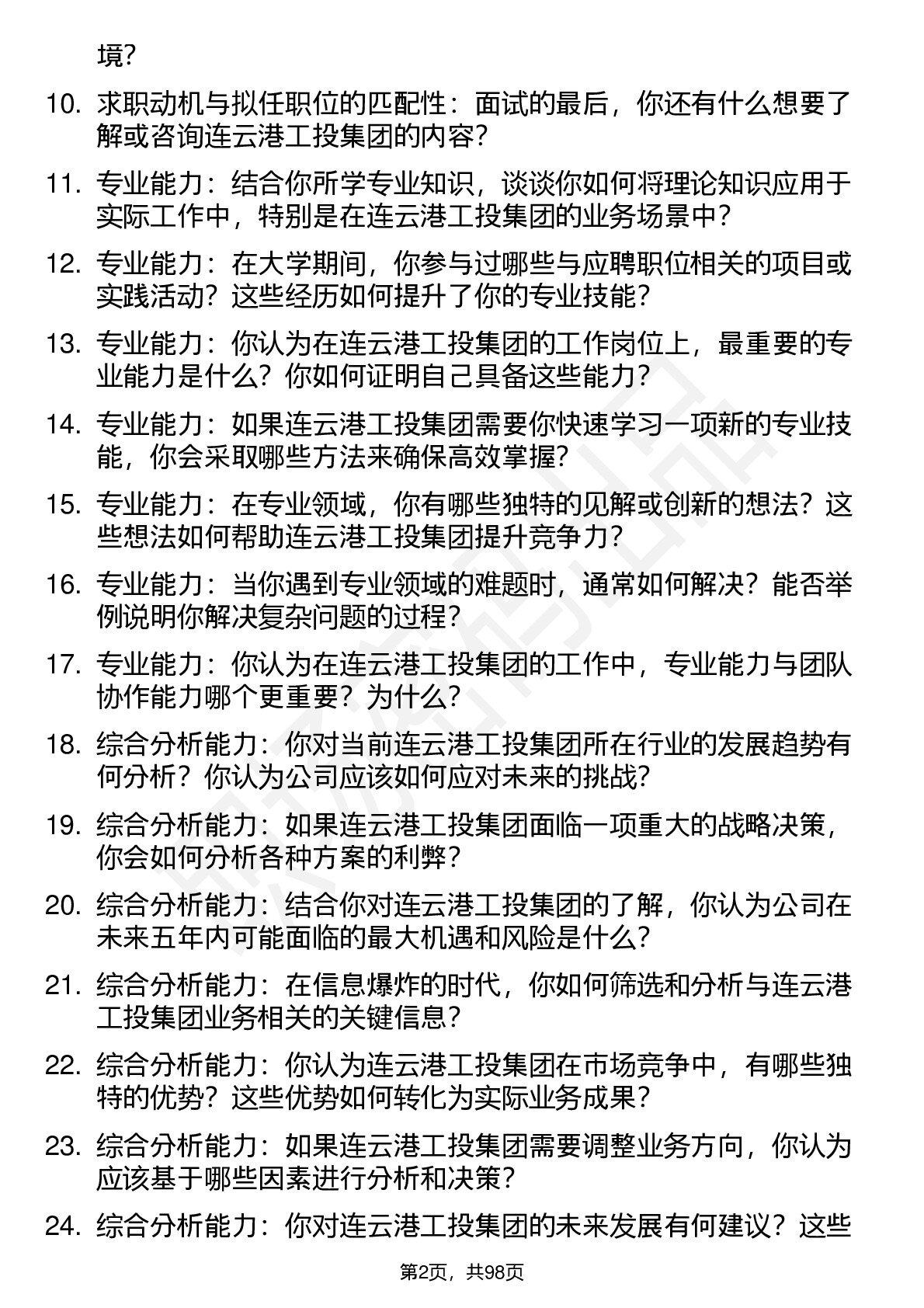 境？

10. 求职动机与拟任职位的匹配性：面试的最后，你还有什么想要了解或咨询连云港工投集团的内容？

11. 专业能力：结合你所学专业知识，谈谈你如何将理论知识应用于实际工作中，特别是在连云港工投集团的业务场景中？

12. 专业能力：在大学期间，你参与过哪些与应聘职位相关的项目或实践活动？这些经历如何提升了你的专业技能？

13. 专业能力：你认为在连云港工投集团的工作岗位上，最重要的专业能力是什么？你如何证明自己具备这些能力？

14. 专业能力：如果连云港工投集团需要你快速学习一项新的专业技能，你会采取哪些方法来确保高效掌握？

15. 专业能力：在专业领域，你有哪些独特的见解或创新的想法？这些想法如何帮助连云港工投集团提升竞争力？

16. 专业能力：当你遇到专业领域的难题时，通常如何解决？能否举例说明你解决复杂问题的过程？

17. 专业能力：你认为在连云港工投集团的工作中，专业能力与团队协作能力哪个更重要？为什么？

18. 综合分析能力：你对当前连云港工投集团所在行业的发展趋势有何分析？你认为公司应该如何应对未来的挑战？

19. 综合分析能力：如果连云港工投集团面临一项重大的战略决策，你会如何分析各种方案的利弊？

20. 综合分析能力：结合你对连云港工投集团的了解，你认为公司在未来五年内可能面临的最大机遇和风险是什么？

21. 综合分析能力：在信息爆炸的时代，你如何筛选和分析与连云港工投集团业务相关的关键信息？

22. 综合分析能力：你认为连云港工投集团在市场竞争中，有哪些独特的优势？这些优势如何转化为实际业务成果？

23. 综合分析能力：如果连云港工投集团需要调整业务方向，你认为应该基于哪些因素进行分析和决策？

24. 综合分析能力：你对连云港工投集团的未来发展有何建议？这些

第2页，共98页